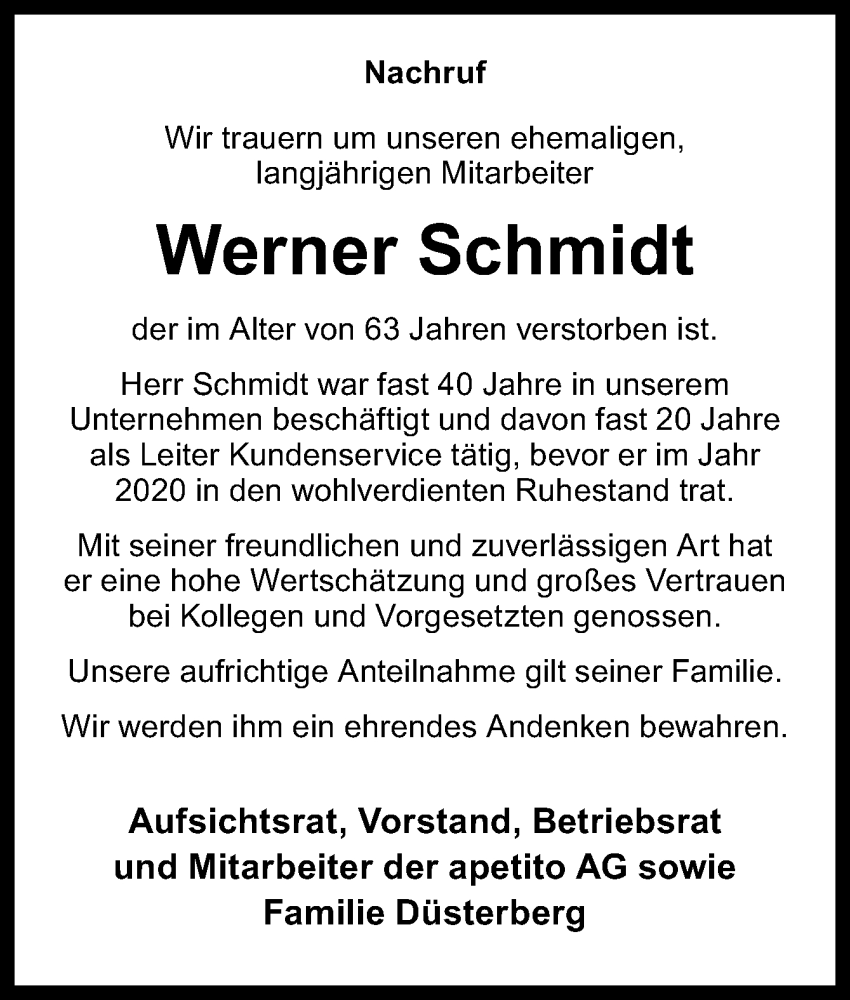 Nachruf

Wir trauern um unseren ehemaligen, langjährigen Mitarbeiter

Werner Schmidt

der im Alter von 63 Jahren verstorben ist.

Herr Schmidt war fast 40 Jahre in unserem Unternehmen beschäftigt und davon fast 20 Jahre als Leiter Kundenservice tätig, bevor er im Jahr 2020 in den wohlverdienten Ruhestand trat.

Mit seiner freundlichen und zuverlässigen Art hat er eine hohe Wertschätzung und großes Vertrauen bei Kollegen und Vorgesetzten genossen.

Unsere aufrichtige Anteilnahme gilt seiner Familie.

Wir werden ihm ein ehrendes Andenken bewahren.

Aufsichtsrat, Vorstand, Betriebsrat und Mitarbeiter der apetito AG sowie Familie Düsterberg